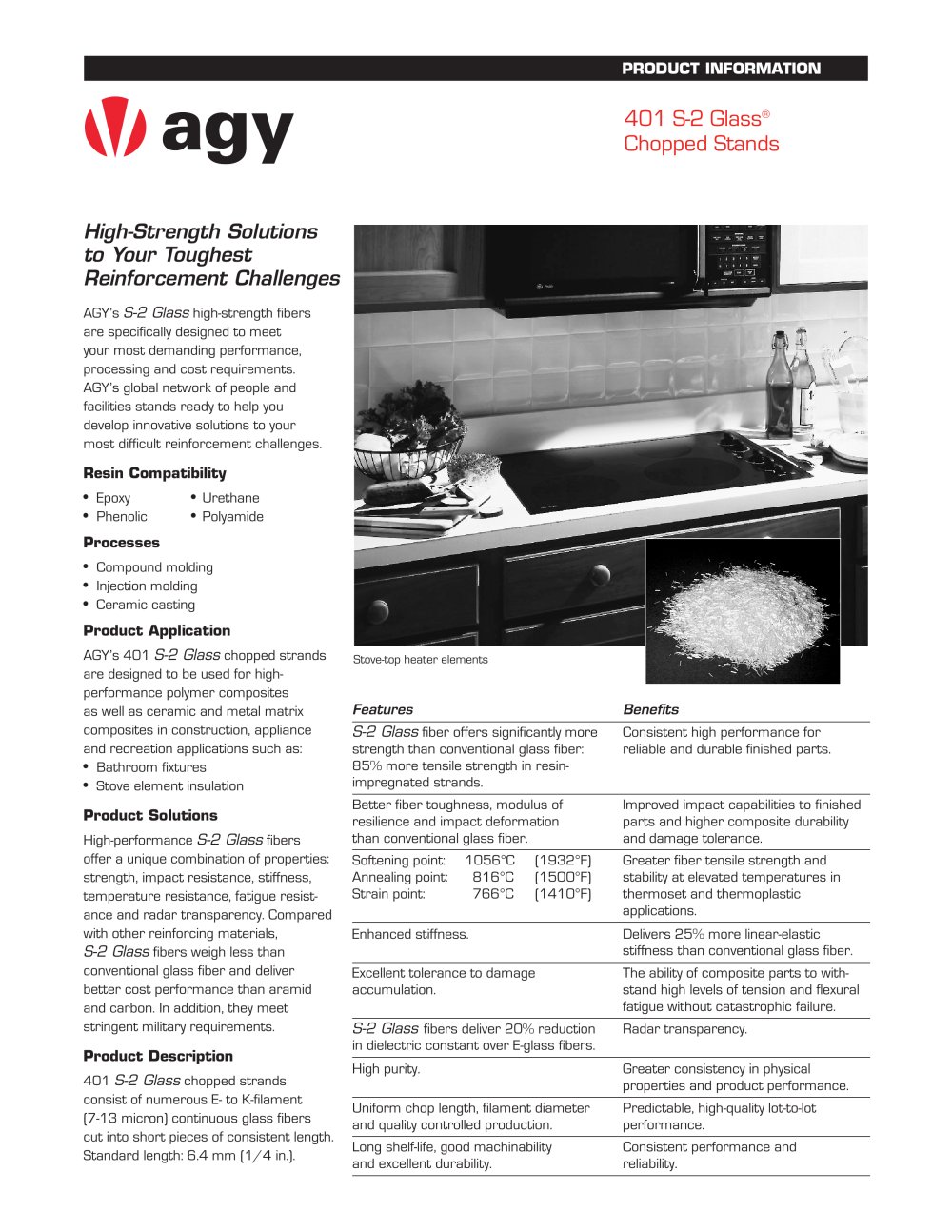 PRODUCT INFORMATION

agy

401 S-2 Glass®
Chopped Stands

High-Strength Solutions to Your Toughest Reinforcement Challenges

AGY's S-2 Glass high-strength fibers are specifically designed to meet your most demanding performance, processing and cost requirements. AGY's global network of people and facilities stands ready to help you develop innovative solutions to your most difficult reinforcement challenges.

Resin Compatibility

• Epoxy
• Phenolic
• Urethane
• Polyamide

Processes

• Compound molding
• Injection molding
• Ceramic casting

Product Application

AGY's 401 S-2 Glass chopped strands are designed to be used for high-performance polymer composites as well as ceramic and metal matrix composites in construction, appliance and recreation applications such as:
• Bathroom fixtures
• Stove element insulation

Product Solutions

High-performance S-2 Glass fibers offer a unique combination of properties: strength, impact resistance, stiffness, temperature resistance, fatigue resistance and radar transparency. Compared with other reinforcing materials, S-2 Glass fibers weigh less than conventional glass fiber and deliver better cost performance than aramid and carbon. In addition, they meet stringent military requirements.

Product Description

401 S-2 Glass chopped strands consist of numerous E- to K-filament (7-13 micron) continuous glass fibers cut into short pieces of consistent length. Standard length: 6.4 mm (1/4 in.).

Stove-top heater elements

| Features | Benefits |
|---|---|
| S-2 Glass fiber offers significantly more strength than conventional glass fiber: 85% more tensile strength in resin-impregnated strands. | Consistent high performance for reliable and durable finished parts. |
| Better fiber toughness, modulus of resilience and impact deformation than conventional glass fiber. | Improved impact capabilities to finished parts and higher composite durability and damage tolerance. |
| Softening point: 1056°C (1932°F) Annealing point: 816°C (1500°F) Strain point: 766°C (1410°F) | Greater fiber tensile strength and stability at elevated temperatures in thermoset and thermoplastic applications. |
| Enhanced stiffness. | Delivers 25% more linear-elastic stiffness than conventional glass fiber. |
| Excellent tolerance to damage accumulation. | The ability of composite parts to withstand high levels of tension and flexural fatigue without catastrophic failure. |
| S-2 Glass fibers deliver 20% reduction in dielectric constant over E-glass fibers. | Radar transparency. |
| High purity. | Greater consistency in physical properties and product performance. |
| Uniform chop length, filament diameter and quality controlled production. | Predictable, high-quality lot-to-lot performance. |
| Long shelf-life, good machinability and excellent durability. | Consistent performance and reliability. |